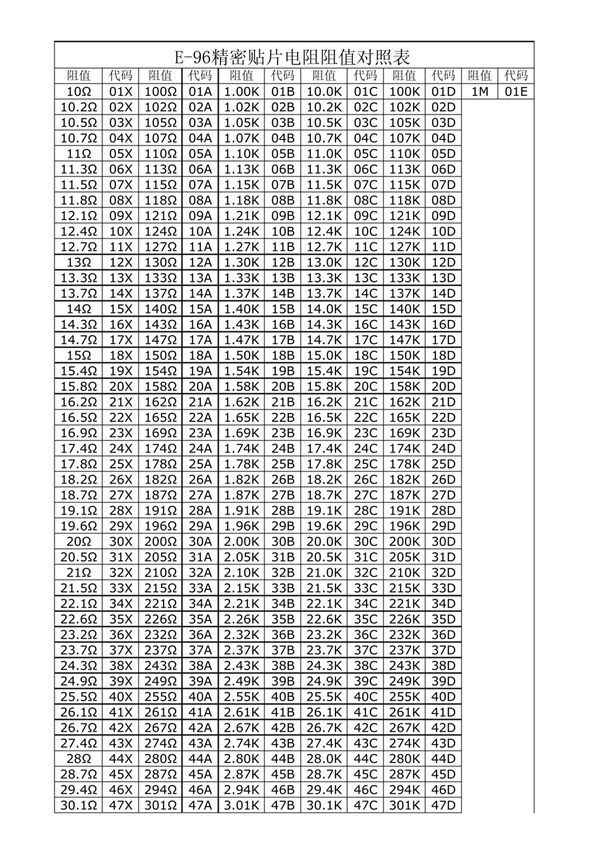 E-96精密贴片电阻阻值对照表

| 阻值 | 代码 | 阻值 | 代码 | 阻值 | 代码 | 阻值 | 代码 | 阻值 | 代码 | 阻值 | 代码 |
|---|---|---|---|---|---|---|---|---|---|---|---|
| 10Ω | 01X | 100Ω | 01A | 1.00K | 01B | 10.0K | 01C | 100K | 01D | 1M | 01E |
| 10.2Ω | 02X | 102Ω | 02A | 1.02K | 02B | 10.2K | 02C | 102K | 02D | | |
| 10.5Ω | 03X | 105Ω | 03A | 1.05K | 03B | 10.5K | 03C | 105K | 03D | | |
| 10.7Ω | 04X | 107Ω | 04A | 1.07K | 04B | 10.7K | 04C | 107K | 04D | | |
| 11Ω | 05X | 110Ω | 05A | 1.10K | 05B | 11.0K | 05C | 110K | 05D | | |
| 11.3Ω | 06X | 113Ω | 06A | 1.13K | 06B | 11.3K | 06C | 113K | 06D | | |
| 11.5Ω | 07X | 115Ω | 07A | 1.15K | 07B | 11.5K | 07C | 115K | 07D | | |
| 11.8Ω | 08X | 118Ω | 08A | 1.18K | 08B | 11.8K | 08C | 118K | 08D | | |
| 12.1Ω | 09X | 121Ω | 09A | 1.21K | 09B | 12.1K | 09C | 121K | 09D | | |
| 12.4Ω | 10X | 124Ω | 10A | 1.24K | 10B | 12.4K | 10C | 124K | 10D | | |
| 12.7Ω | 11X | 127Ω | 11A | 1.27K | 11B | 12.7K | 11C | 127K | 11D | | |
| 13Ω | 12X | 130Ω | 12A | 1.30K | 12B | 13.0K | 12C | 130K | 12D | | |
| 13.3Ω | 13X | 133Ω | 13A | 1.33K | 13B | 13.3K | 13C | 133K | 13D | | |
| 13.7Ω | 14X | 137Ω | 14A | 1.37K | 14B | 13.7K | 14C | 137K | 14D | | |
| 14Ω | 15X | 140Ω | 15A | 1.40K | 15B | 14.0K | 15C | 140K | 15D | | |
| 14.3Ω | 16X | 143Ω | 16A | 1.43K | 16B | 14.3K | 16C | 143K | 16D | | |
| 14.7Ω | 17X | 147Ω | 17A | 1.47K | 17B | 14.7K | 17C | 147K | 17D | | |
| 15Ω | 18X | 150Ω | 18A | 1.50K | 18B | 15.0K | 18C | 150K | 18D | | |
| 15.4Ω | 19X | 154Ω | 19A | 1.54K | 19B | 15.4K | 19C | 154K | 19D | | |
| 15.8Ω | 20X | 158Ω | 20A | 1.58K | 20B | 15.8K | 20C | 158K | 20D | | |
| 16.2Ω | 21X | 162Ω | 21A | 1.62K | 21B | 16.2K | 21C | 162K | 21D | | |
| 16.5Ω | 22X | 165Ω | 22A | 1.65K | 22B | 16.5K | 22C | 165K | 22D | | |
| 16.9Ω | 23X | 169Ω | 23A | 1.69K | 23B | 16.9K | 23C | 169K | 23D | | |
| 17.4Ω | 24X | 174Ω | 24A | 1.74K | 24B | 17.4K | 24C | 174K | 24D | | |
| 17.8Ω | 25X | 178Ω | 25A | 1.78K | 25B | 17.8K | 25C | 178K | 25D | | |
| 18.2Ω | 26X | 182Ω | 26A | 1.82K | 26B | 18.2K | 26C | 182K | 26D | | |
| 18.7Ω | 27X | 187Ω | 27A | 1.87K | 27B | 18.7K | 27C | 187K | 27D | | |
| 19.1Ω | 28X | 191Ω | 28A | 1.91K | 28B | 19.1K | 28C | 191K | 28D | | |
| 19.6Ω | 29X | 196Ω | 29A | 1.96K | 29B | 19.6K | 29C | 196K | 29D | | |
| 20Ω | 30X | 200Ω | 30A | 2.00K | 30B | 20.0K | 30C | 200K | 30D | | |
| 20.5Ω | 31X | 205Ω | 31A | 2.05K | 31B | 20.5K | 31C | 205K | 31D | | |
| 21Ω | 32X | 210Ω | 32A | 2.10K | 32B | 21.0K | 32C | 210K | 32D | | |
| 21.5Ω | 33X | 215Ω | 33A | 2.15K | 33B | 21.5K | 33C | 215K | 33D | | |
| 22.1Ω | 34X | 221Ω | 34A | 2.21K | 34B | 22.1K | 34C | 221K | 34D | | |
| 22.6Ω | 35X | 226Ω | 35A | 2.26K | 35B | 22.6K | 35C | 226K | 35D | | |
| 23.2Ω | 36X | 232Ω | 36A | 2.32K | 36B | 23.2K | 36C | 232K | 36D | | |
| 23.7Ω | 37X | 237Ω | 37A | 2.37K | 37B | 23.7K | 37C | 237K | 37D | | |
| 24.3Ω | 38X | 243Ω | 38A | 2.43K | 38B | 24.3K | 38C | 243K | 38D | | |
| 24.9Ω | 39X | 249Ω | 39A | 2.49K | 39B | 24.9K | 39C | 249K | 39D | | |
| 25.5Ω | 40X | 255Ω | 40A | 2.55K | 40B | 25.5K | 40C | 255K | 40D | | |
| 26.1Ω | 41X | 261Ω | 41A | 2.61K | 41B | 26.1K | 41C | 261K | 41D | | |
| 26.7Ω | 42X | 267Ω | 42A | 2.67K | 42B | 26.7K | 42C | 267K | 42D | | |
| 27.4Ω | 43X | 274Ω | 43A | 2.74K | 43B | 27.4K | 43C | 274K | 43D | | |
| 28Ω | 44X | 280Ω | 44A | 2.80K | 44B | 28.0K | 44C | 280K | 44D | | |
| 28.7Ω | 45X | 287Ω | 45A | 2.87K | 45B | 28.7K | 45C | 287K | 45D | | |
| 29.4Ω | 46X | 294Ω | 46A | 2.94K | 46B | 29.4K | 46C | 294K | 46D | | |
| 30.1Ω | 47X | 301Ω | 47A | 3.01K | 47B | 30.1K | 47C | 301K | 47D | | |